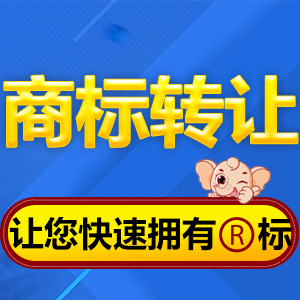 商标转让

让您快速拥有®标